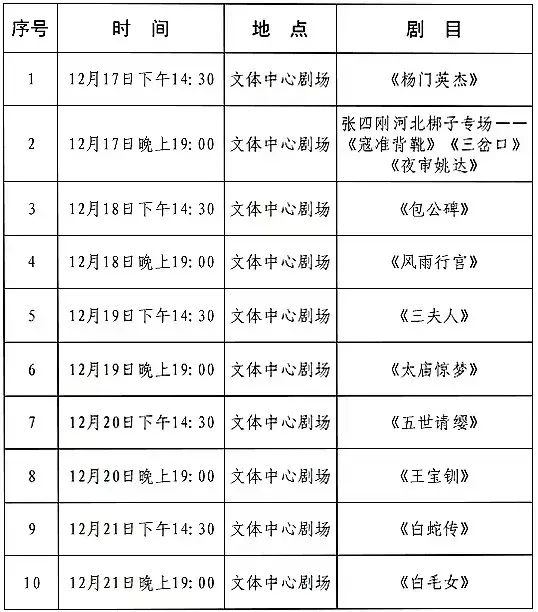 | 序号 | 时　间 | 地　点 | 剧　目 |
|---|---|---|---|
| 1 | 12月17日下午14:30 | 文体中心剧场 | 《杨门英杰》 |
| 2 | 12月17日晚上19:00 | 文体中心剧场 | 张四刚河北梆子专场——《寇准背靴》《三岔口》《夜审姚达》 |
| 3 | 12月18日下午14:30 | 文体中心剧场 | 《包公碑》 |
| 4 | 12月18日晚上19:00 | 文体中心剧场 | 《风雨行宫》 |
| 5 | 12月19日下午14:30 | 文体中心剧场 | 《三夫人》 |
| 6 | 12月19日晚上19:00 | 文体中心剧场 | 《太庙惊梦》 |
| 7 | 12月20日下午14:30 | 文体中心剧场 | 《五世请缨》 |
| 8 | 12月20日晚上19:00 | 文体中心剧场 | 《王宝钏》 |
| 9 | 12月21日下午14:30 | 文体中心剧场 | 《白蛇传》 |
| 10 | 12月21日晚上19:00 | 文体中心剧场 | 《白毛女》 |